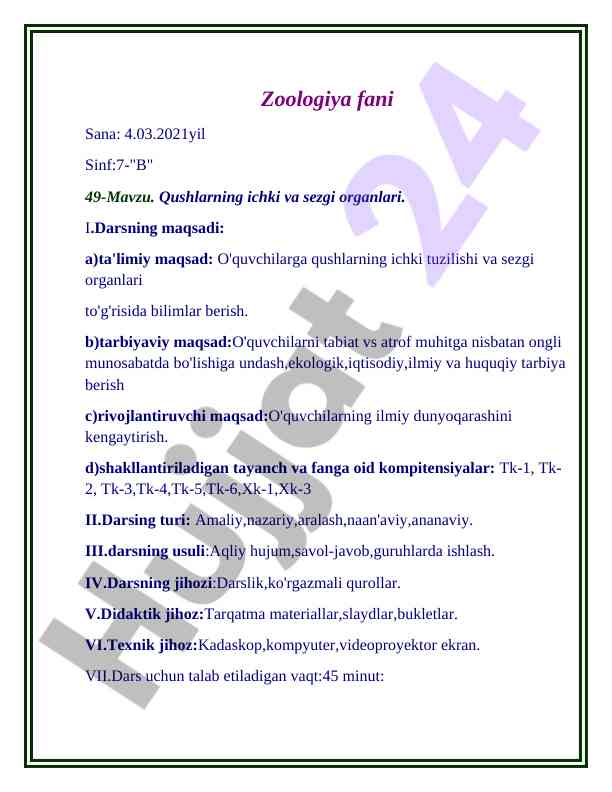 Zoologiya fani

Sana: 4.03.2021yil

Sinf:7-"B"

49-Mavzu. Qushlarning ichki va sezgi organlari.

I.Darsning maqsadi:

a)ta'limiy maqsad: O'quvchilarga qushlarning ichki tuzilishi va sezgi organlari

to'g'risida bilimlar berish.

b)tarbiyaviy maqsad:O'quvchilarni tabiat vs atrof muhitga nisbatan ongli munosabatda bo'lishiga undash,ekologik,iqtisodiy,ilmiy va huquqiy tarbiya berish

c)rivojlantiruvchi maqsad:O'quvchilarning ilmiy dunyoqarashini kengaytirish.

d)shakllantiriladigan tayanch va fanga oid kompitensiyalar: Tk-1, Tk-2, Tk-3,Tk-4,Tk-5,Tk-6,Xk-1,Xk-3

II.Darsing turi: Amaliy,nazariy,aralash,naan'aviy,ananaviy.

III.darsning usuli:Aqliy hujum,savol-javob,guruhlarda ishlash.

IV.Darsning jihozi:Darslik,ko'rgazmali qurollar.

V.Didaktik jihoz:Tarqatma materiallar,slaydlar,bukletlar.

VI.Texnik jihoz:Kadaskop,kompyuter,videoproyektor ekran.

VII.Dars uchun talab etiladigan vaqt:45 minut:

Hujjat 24